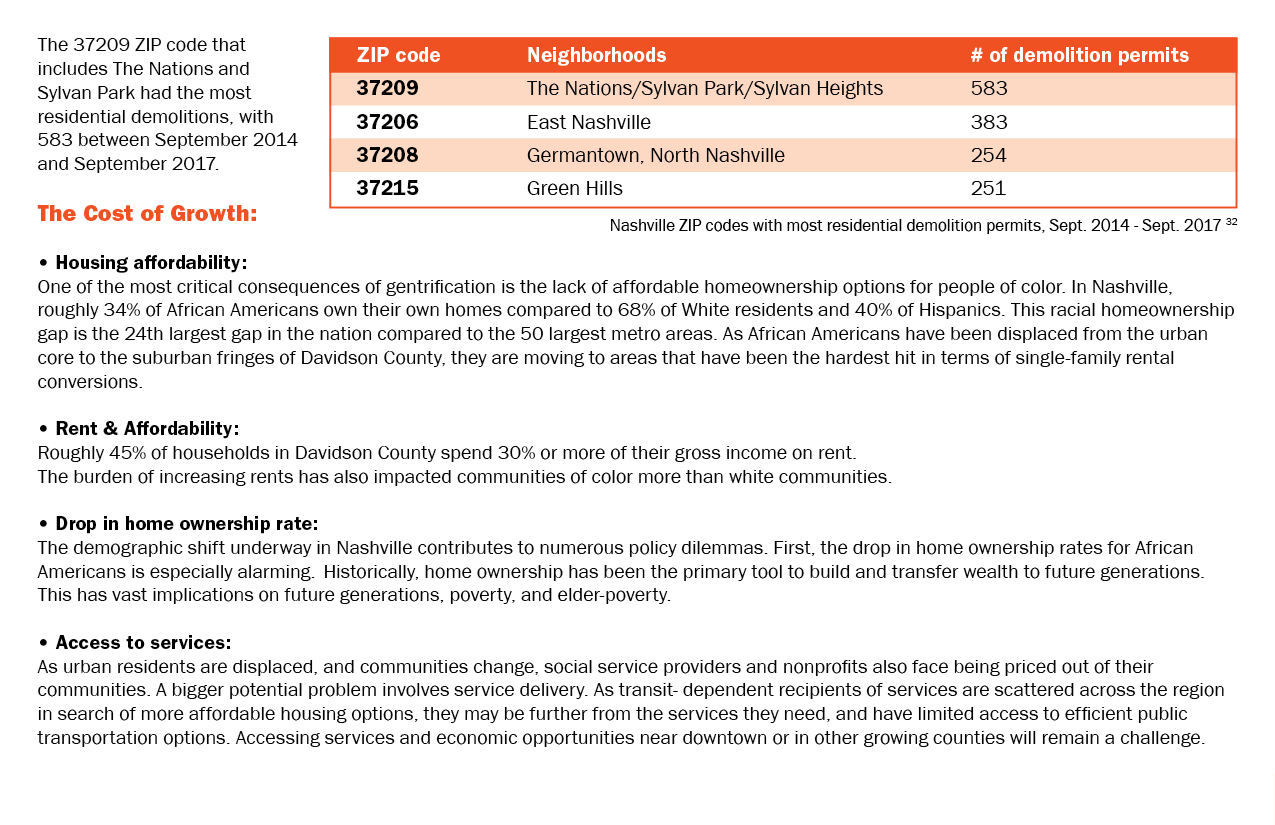 The 37209 ZIP code that includes The Nations and Sylvan Park had the most residential demolitions, with 583 between September 2014 and September 2017.

| ZIP code | Neighborhoods | # of demolition permits |
|---|---|---|
| 37209 | The Nations/Sylvan Park/Sylvan Heights | 583 |
| 37206 | East Nashville | 383 |
| 37208 | Germantown, North Nashville | 254 |
| 37215 | Green Hills | 251 |

Nashville ZIP codes with most residential demolition permits, Sept. 2014 - Sept. 2017 $^{32}$

The Cost of Growth:

• Housing affordability:
One of the most critical consequences of gentrification is the lack of affordable homeownership options for people of color. In Nashville, roughly 34% of African Americans own their own homes compared to 68% of White residents and 40% of Hispanics. This racial homeownership gap is the 24th largest gap in the nation compared to the 50 largest metro areas. As African Americans have been displaced from the urban core to the suburban fringes of Davidson County, they are moving to areas that have been the hardest hit in terms of single-family rental conversions.

• Rent & Affordability:
Roughly 45% of households in Davidson County spend 30% or more of their gross income on rent.
The burden of increasing rents has also impacted communities of color more than white communities.

• Drop in home ownership rate:
The demographic shift underway in Nashville contributes to numerous policy dilemmas. First, the drop in home ownership rates for African Americans is especially alarming. Historically, home ownership has been the primary tool to build and transfer wealth to future generations. This has vast implications on future generations, poverty, and elder-poverty.

• Access to services:
As urban residents are displaced, and communities change, social service providers and nonprofits also face being priced out of their communities. A bigger potential problem involves service delivery. As transit- dependent recipients of services are scattered across the region in search of more affordable housing options, they may be further from the services they need, and have limited access to efficient public transportation options. Accessing services and economic opportunities near downtown or in other growing counties will remain a challenge.